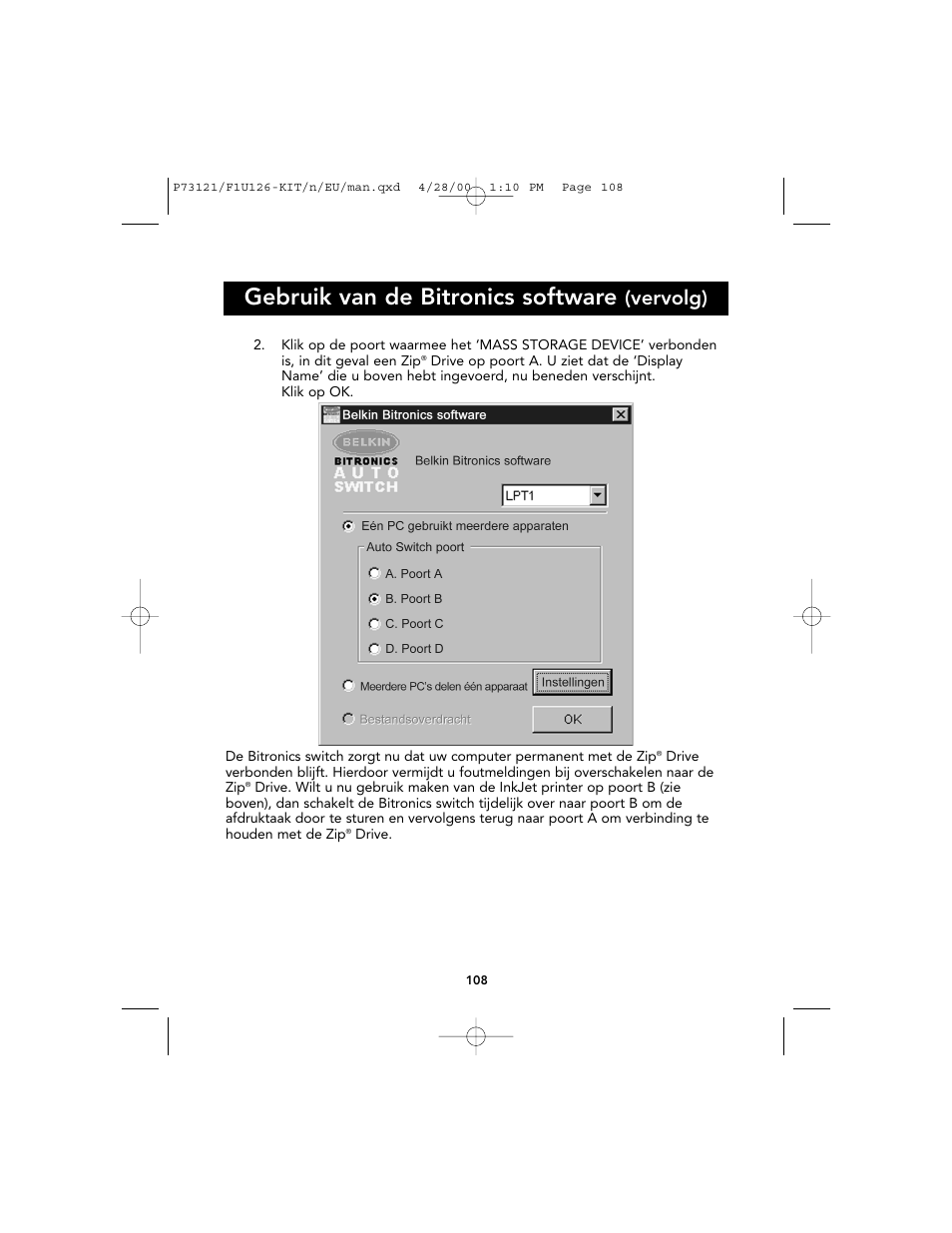 P73121/F1U126-KIT/n/EU/man.qxd 4/28/00 1:10 PM Page 108

Gebruik van de Bitronics software (vervolg)

2. Klik op de poort waarmee het 'MASS STORAGE DEVICE' verbonden is, in dit geval een Zip® Drive op poort A. U ziet dat de 'Display Name' die u boven hebt ingevoerd, nu beneden verschijnt. Klik op OK.

Belkin Bitronics software

BELKIN BITRONICS AUTO SWITCH

Belkin Bitronics software

LPT1

Eén PC gebruikt meerdere apparaten

Auto Switch poort

A. Poort A

B. Poort B

C. Poort C

D. Poort D

Meerdere PC's delen één apparaat

Instellingen

Bestandsoverdracht

OK

De Bitronics switch zorgt nu dat uw computer permanent met de Zip® Drive verbonden blijft. Hierdoor vermijdt u foutmeldingen bij overschakelen naar de Zip® Drive. Wilt u nu gebruik maken van de InkJet printer op poort B (zie boven), dan schakelt de Bitronics switch tijdelijk over naar poort B om de afdruktaak door te sturen en vervolgens terug naar poort A om verbinding te houden met de Zip® Drive.

108